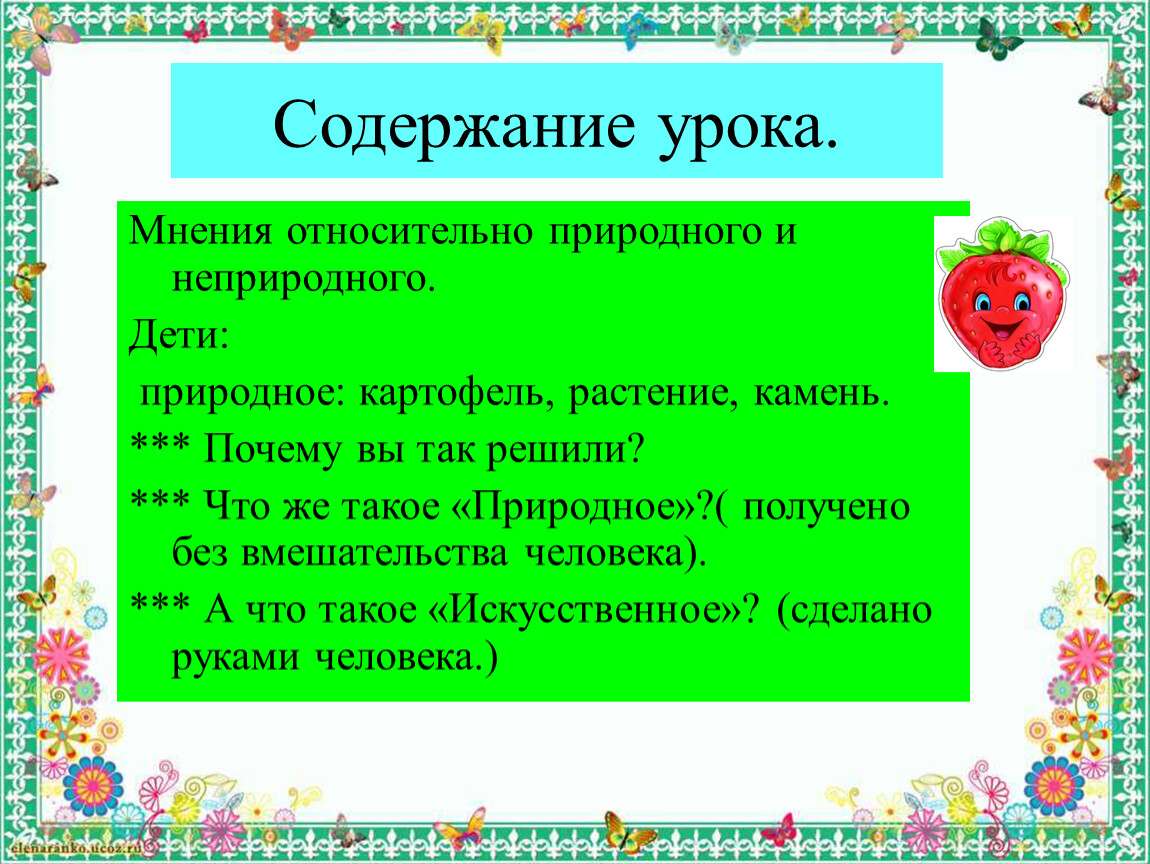 Содержание урока.

Мнения относительно природного и неприродного.

Дети:

природное: картофель, растение, камень.

*** Почему вы так решили?

*** Что же такое «Природное»?( получено без вмешательства человека).

*** А что такое «Искусственное»? (сделано руками человека.)

elenaranko.ucoz.ru